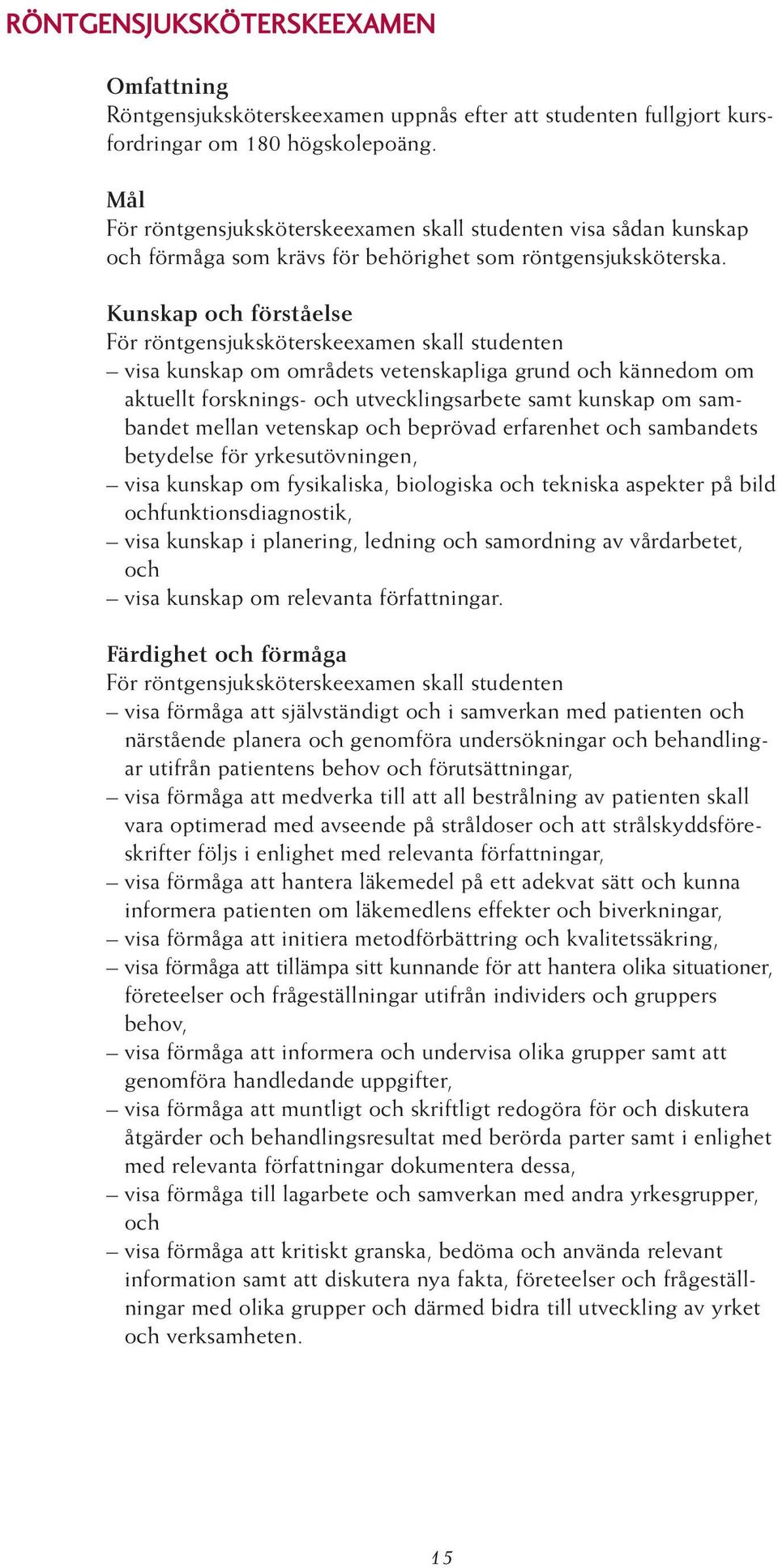 RÖNTGENSJUKSKÖTERSKEEXAMEN

Omfattning
Röntgensjuksköterskeexamen uppnås efter att studenten fullgjort kursfordringar om 180 högskolepoäng.

Mål
För röntgensjuksköterskeexamen skall studenten visa sådan kunskap och förmåga som krävs för behörighet som röntgensjuksköterska.

Kunskap och förståelse
För röntgensjuksköterskeexamen skall studenten
– visa kunskap om områdets vetenskapliga grund och kännedom om aktuellt forsknings- och utvecklingsarbete samt kunskap om sambandet mellan vetenskap och beprövad erfarenhet och sambandets betydelse för yrkesutövningen,
– visa kunskap om fysikaliska, biologiska och tekniska aspekter på bild ochfunktionsdiagnostik,
– visa kunskap i planering, ledning och samordning av vårdarbetet, och
– visa kunskap om relevanta författningar.

Färdighet och förmåga
För röntgensjuksköterskeexamen skall studenten
– visa förmåga att självständigt och i samverkan med patienten och närstående planera och genomföra undersökningar och behandlingar utifrån patientens behov och förutsättningar,
– visa förmåga att medverka till att all bestrålning av patienten skall vara optimerad med avseende på stråldoser och att strålskyddsföreskrifter följs i enlighet med relevanta författningar,
– visa förmåga att hantera läkemedel på ett adekvat sätt och kunna informera patienten om läkemedlens effekter och biverkningar,
– visa förmåga att initiera metodförbättring och kvalitetssäkring,
– visa förmåga att tillämpa sitt kunnande för att hantera olika situationer, företeelser och frågeställningar utifrån individers och gruppers behov,
– visa förmåga att informera och undervisa olika grupper samt att genomföra handledande uppgifter,
– visa förmåga att muntligt och skriftligt redogöra för och diskutera åtgärder och behandlingsresultat med berörda parter samt i enlighet med relevanta författningar dokumentera dessa,
– visa förmåga till lagarbete och samverkan med andra yrkesgrupper, och
– visa förmåga att kritiskt granska, bedöma och använda relevant information samt att diskutera nya fakta, företeelser och frågeställningar med olika grupper och därmed bidra till utveckling av yrket och verksamheten.

15